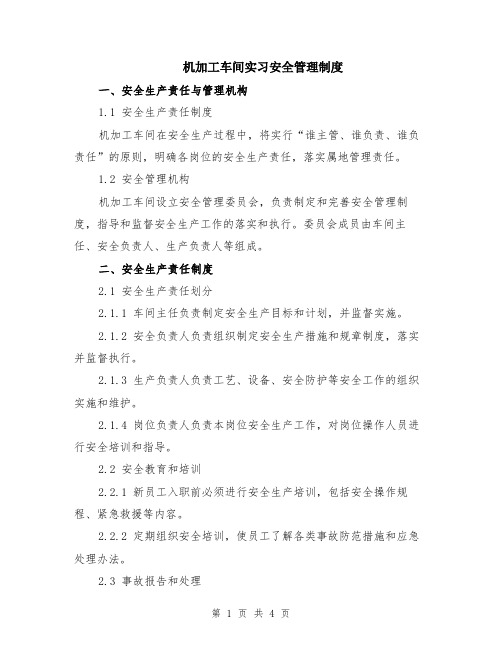 机加工车间实习安全管理制度

一、安全生产责任与管理机构

1.1 安全生产责任制度

机加工车间在安全生产过程中，将实行“谁主管、谁负责、谁负责任”的原则，明确各岗位的安全生产责任，落实属地管理责任。

1.2 安全管理机构

机加工车间设立安全管理委员会，负责制定和完善安全管理制度，指导和监督安全生产工作的落实和执行。委员会成员由车间主任、安全负责人、生产负责人等组成。

二、安全生产责任制度

2.1 安全生产责任划分

2.1.1 车间主任负责制定安全生产目标和计划，并监督实施。

2.1.2 安全负责人负责组织制定安全生产措施和规章制度，落实并监督执行。

2.1.3 生产负责人负责工艺、设备、安全防护等安全工作的组织实施和维护。

2.1.4 岗位负责人负责本岗位安全生产工作，对岗位操作人员进行安全培训和指导。

2.2 安全教育和培训

2.2.1 新员工入职前必须进行安全生产培训，包括安全操作规程、紧急救援等内容。

2.2.2 定期组织安全培训，使员工了解各类事故防范措施和应急处理办法。

2.3 事故报告和处理

第 1 页 共 4 页